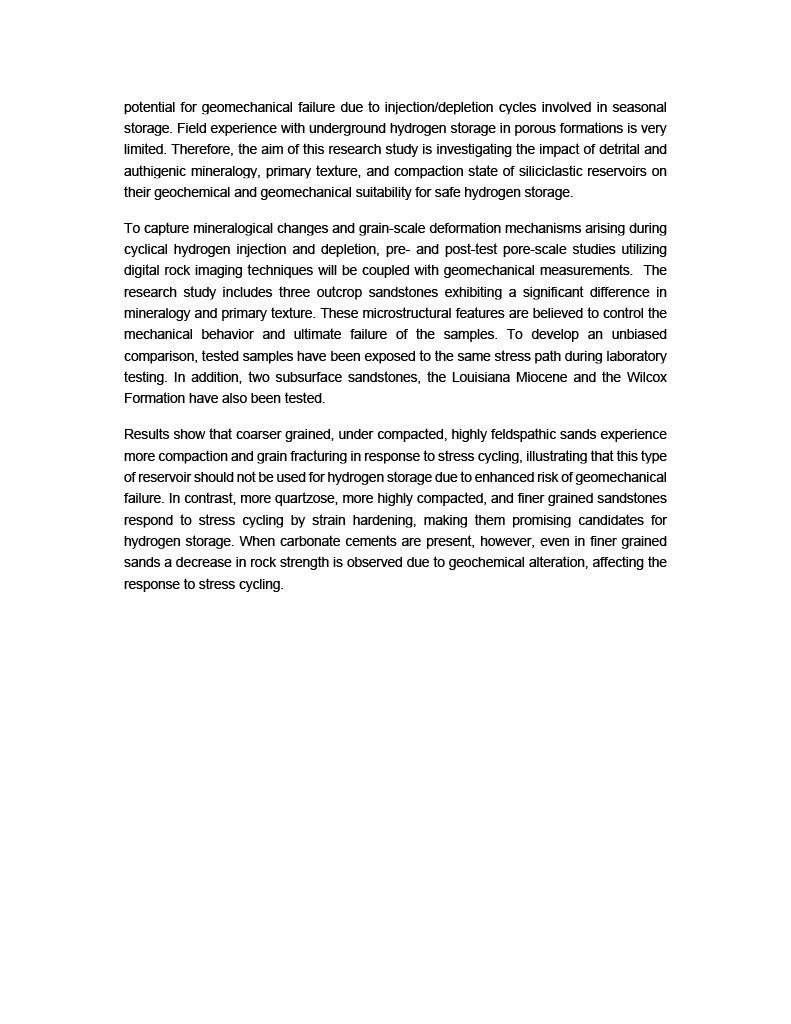 potential for geomechanical failure due to injection/depletion cycles involved in seasonal storage. Field experience with underground hydrogen storage in porous formations is very limited. Therefore, the aim of this research study is investigating the impact of detrital and authigenic mineralogy, primary texture, and compaction state of siliciclastic reservoirs on their geochemical and geomechanical suitability for safe hydrogen storage.

To capture mineralogical changes and grain-scale deformation mechanisms arising during cyclical hydrogen injection and depletion, pre- and post-test pore-scale studies utilizing digital rock imaging techniques will be coupled with geomechanical measurements. The research study includes three outcrop sandstones exhibiting a significant difference in mineralogy and primary texture. These microstructural features are believed to control the mechanical behavior and ultimate failure of the samples. To develop an unbiased comparison, tested samples have been exposed to the same stress path during laboratory testing. In addition, two subsurface sandstones, the Louisiana Miocene and the Wilcox Formation have also been tested.

Results show that coarser grained, under compacted, highly feldspathic sands experience more compaction and grain fracturing in response to stress cycling, illustrating that this type of reservoir should not be used for hydrogen storage due to enhanced risk of geomechanical failure. In contrast, more quartzose, more highly compacted, and finer grained sandstones respond to stress cycling by strain hardening, making them promising candidates for hydrogen storage. When carbonate cements are present, however, even in finer grained sands a decrease in rock strength is observed due to geochemical alteration, affecting the response to stress cycling.